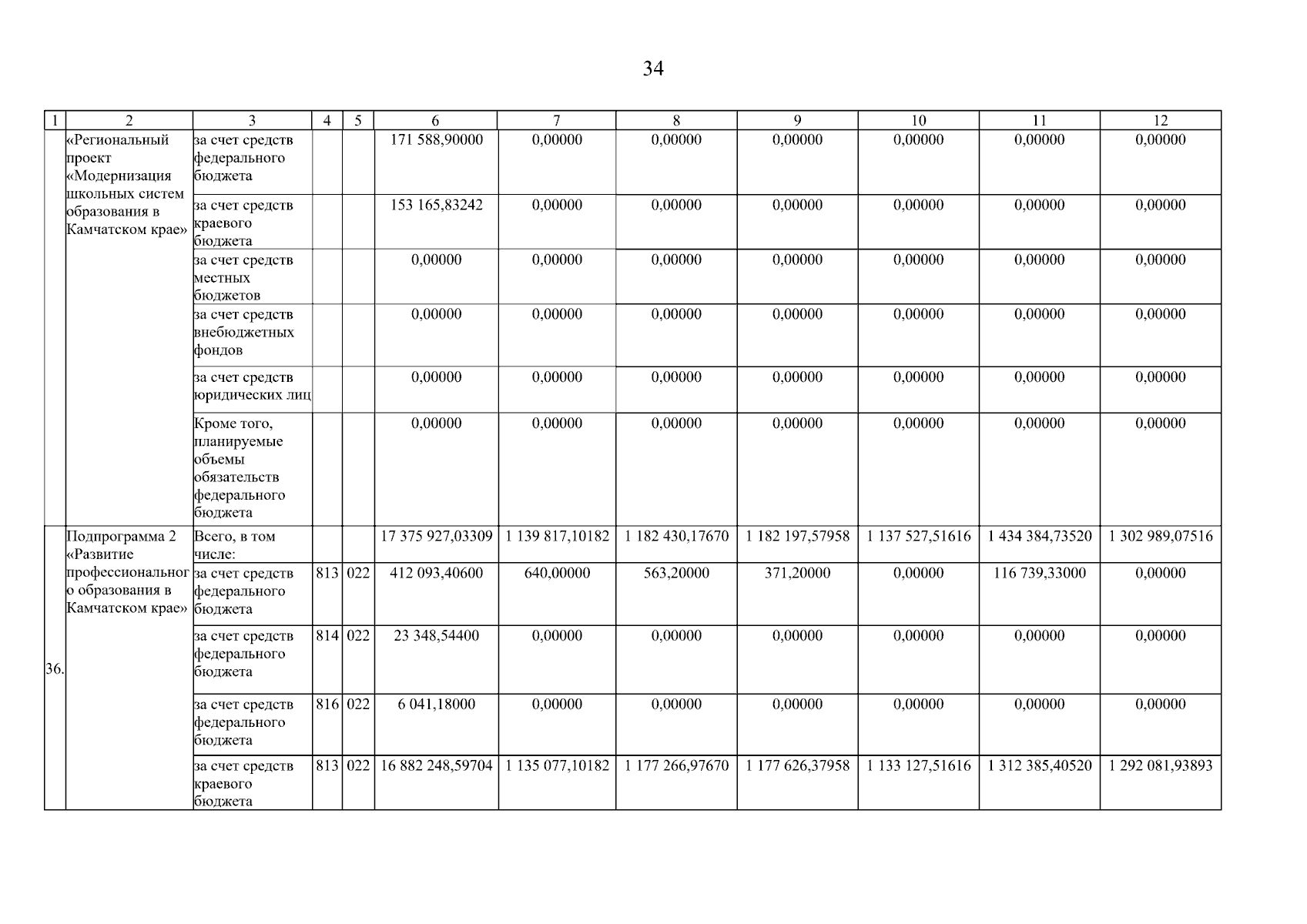 34

| 1 | 2 | 3 | 4 | 5 | 6 | 7 | 8 | 9 | 10 | 11 | 12 |
|---|---|---|---|---|---|---|---|---|---|---|---|
|  | «Региональный проект «Модернизация школьных систем образования в Камчатском крае» | за счет средств федерального бюджета |  |  | 171 588,90000 | 0,00000 | 0,00000 | 0,00000 | 0,00000 | 0,00000 | 0,00000 |
|  |  | за счет средств краевого бюджета |  |  | 153 165,83242 | 0,00000 | 0,00000 | 0,00000 | 0,00000 | 0,00000 | 0,00000 |
|  |  | за счет средств местных бюджетов |  |  | 0,00000 | 0,00000 | 0,00000 | 0,00000 | 0,00000 | 0,00000 | 0,00000 |
|  |  | за счет средств внебюджетных фондов |  |  | 0,00000 | 0,00000 | 0,00000 | 0,00000 | 0,00000 | 0,00000 | 0,00000 |
|  |  | за счет средств юридических лиц |  |  | 0,00000 | 0,00000 | 0,00000 | 0,00000 | 0,00000 | 0,00000 | 0,00000 |
|  |  | Кроме того, планируемые объемы обязательств федерального бюджета |  |  | 0,00000 | 0,00000 | 0,00000 | 0,00000 | 0,00000 | 0,00000 | 0,00000 |
| 36. | Подпрограмма 2 «Развитие профессионального образования в Камчатском крае» | Всего, в том числе: |  |  | 17 375 927,03309 | 1 139 817,10182 | 1 182 430,17670 | 1 182 197,57958 | 1 137 527,51616 | 1 434 384,73520 | 1 302 989,07516 |
|  |  | за счет средств федерального бюджета | 813 | 022 | 412 093,40600 | 640,00000 | 563,20000 | 371,20000 | 0,00000 | 116 739,33000 | 0,00000 |
|  |  | за счет средств федерального бюджета | 814 | 022 | 23 348,54400 | 0,00000 | 0,00000 | 0,00000 | 0,00000 | 0,00000 | 0,00000 |
|  |  | за счет средств федерального бюджета | 816 | 022 | 6 041,18000 | 0,00000 | 0,00000 | 0,00000 | 0,00000 | 0,00000 | 0,00000 |
|  |  | за счет средств краевого бюджета | 813 | 022 | 16 882 248,59704 | 1 135 077,10182 | 1 177 266,97670 | 1 177 626,37958 | 1 133 127,51616 | 1 312 385,40520 | 1 292 081,93893 |